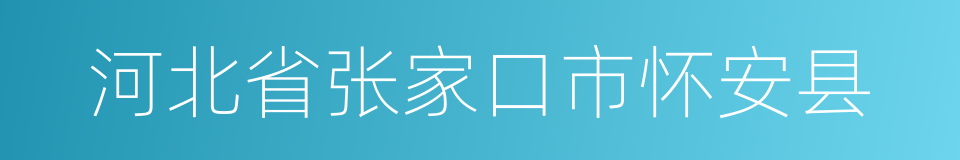 河北省张家口市怀安县